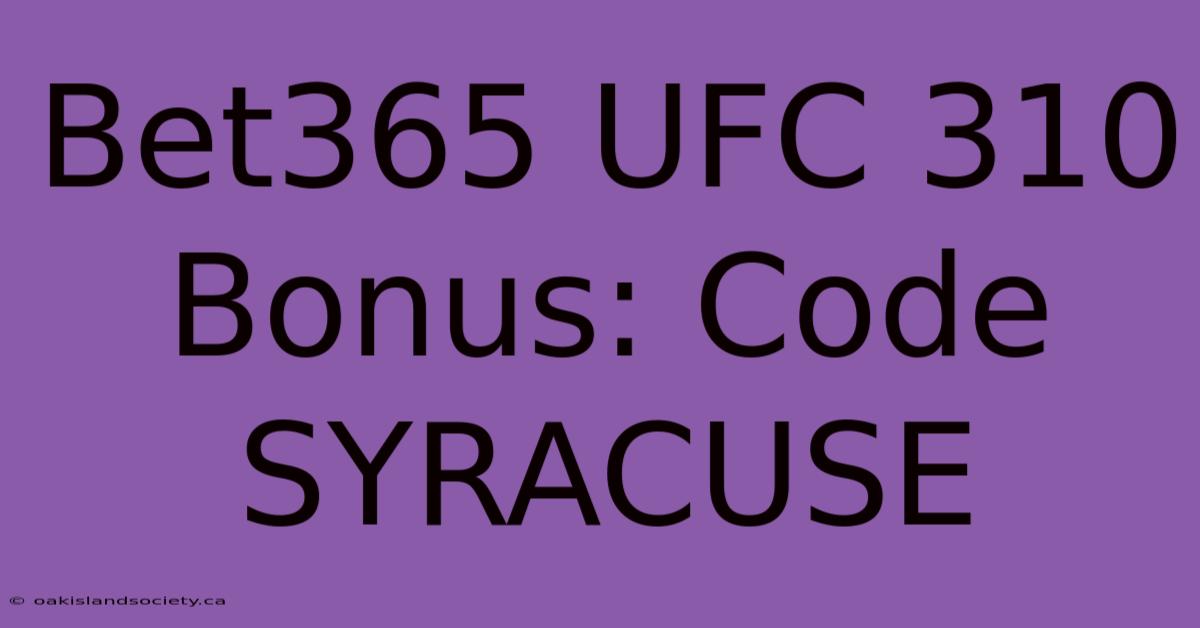 Bet365 UFC 310 Bonus: Code SYRACUSE

© oakislandsociety.ca